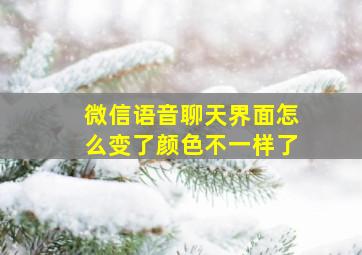 微信语音聊天界面怎么变了颜色不一样了